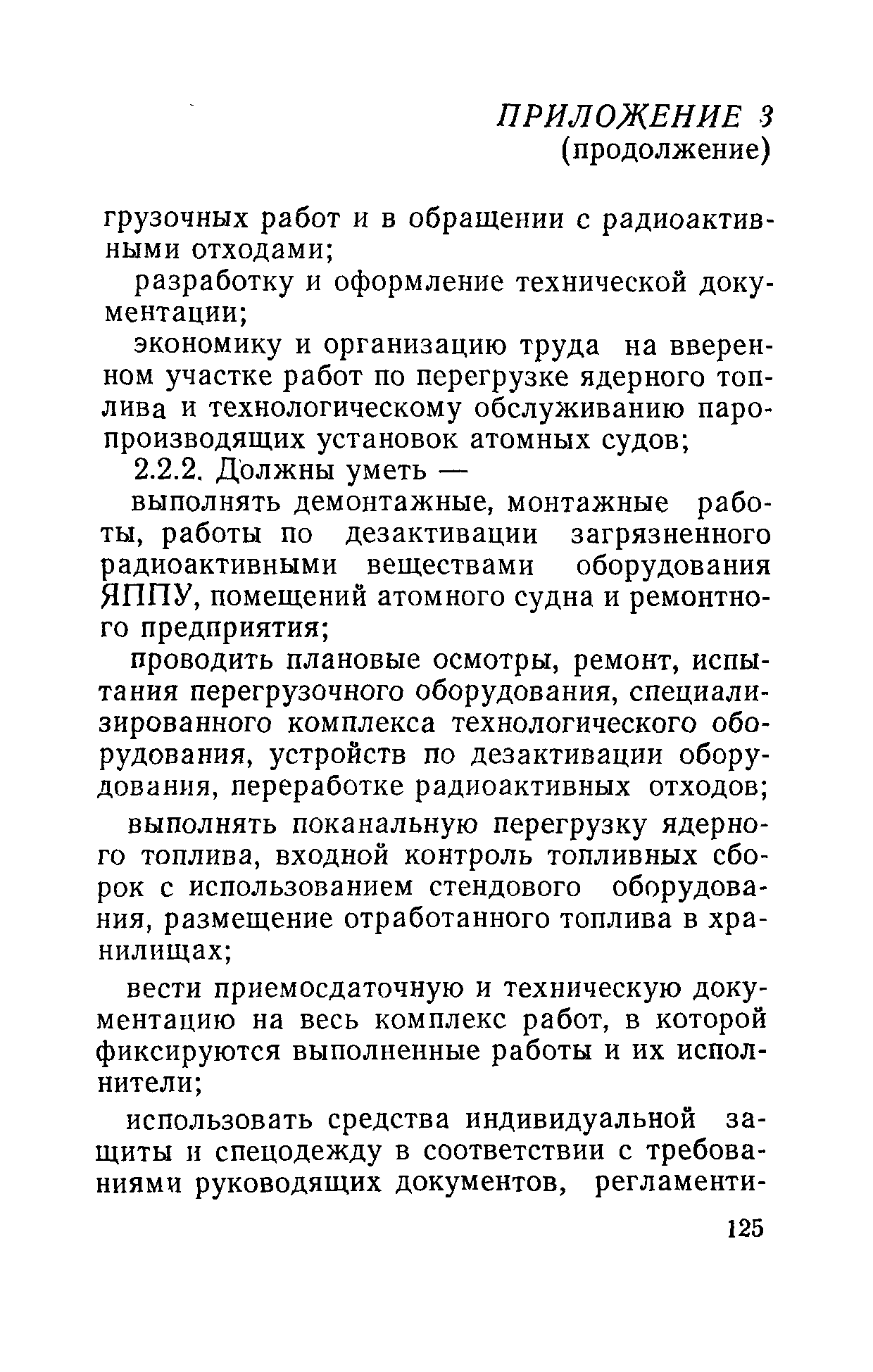 ПРИЛОЖЕНИЕ 3
(продолжение)

грузочных работ и в обращении с радиоактивными отходами;

разработку и оформление технической документации;

экономику и организацию труда на вверенном участке работ по перегрузке ядерного топлива и технологическому обслуживанию паропроизводящих установок атомных судов;

2.2.2. Должны уметь —

выполнять демонтажные, монтажные работы, работы по дезактивации загрязненного радиоактивными веществами оборудования ЯППУ, помещений атомного судна и ремонтного предприятия;

проводить плановые осмотры, ремонт, испытания перегрузочного оборудования, специализированного комплекса технологического оборудования, устройств по дезактивации оборудования, переработке радиоактивных отходов;

выполнять поканальную перегрузку ядерного топлива, входной контроль топливных сборок с использованием стендового оборудования, размещение отработанного топлива в хранилищах;

вести приемосдаточную и техническую документацию на весь комплекс работ, в которой фиксируются выполненные работы и их исполнители;

использовать средства индивидуальной защиты и спецодежду в соответствии с требованиями руководящих документов, регламенти-

125